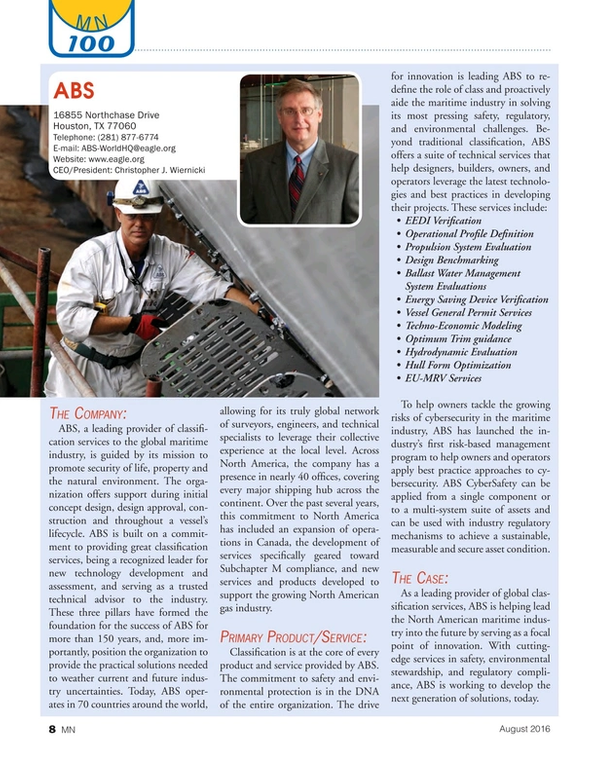 MN
100

ABS
16855 Northchase Drive
Houston, TX 77060
Telephone: (281) 877-6774
E-mail: ABS-WorldHQ@eagle.org
Website: www.eagle.org
CEO/President: Christopher J. Wiernicki

ABS

THE COMPANY:
ABS, a leading provider of classification services to the global maritime industry, is guided by its mission to promote security of life, property and the natural environment. The organization offers support during initial concept design, design approval, construction and throughout a vessel's lifecycle. ABS is built on a commitment to providing great classification services, being a recognized leader for new technology development and assessment, and serving as a trusted technical advisor to the industry. These three pillars have formed the foundation for the success of ABS for more than 150 years, and, more importantly, position the organization to provide the practical solutions needed to weather current and future industry uncertainties. Today, ABS operates in 70 countries around the world, allowing for its truly global network of surveyors, engineers, and technical specialists to leverage their collective experience at the local level. Across North America, the company has a presence in nearly 40 offices, covering every major shipping hub across the continent. Over the past several years, this commitment to North America has included an expansion of operations in Canada, the development of services specifically geared toward Subchapter M compliance, and new services and products developed to support the growing North American gas industry.

PRIMARY PRODUCT/SERVICE:
Classification is at the core of every product and service provided by ABS. The commitment to safety and environmental protection is in the DNA of the entire organization. The drive for innovation is leading ABS to redefine the role of class and proactively aide the maritime industry in solving its most pressing safety, regulatory, and environmental challenges. Beyond traditional classification, ABS offers a suite of technical services that help designers, builders, owners, and operators leverage the latest technologies and best practices in developing their projects. These services include:
• EEDI Verification
• Operational Profile Definition
• Propulsion System Evaluation
• Design Benchmarking
• Ballast Water Management System Evaluations
• Energy Saving Device Verification
• Vessel General Permit Services
• Techno-Economic Modeling
• Optimum Trim guidance
• Hydrodynamic Evaluation
• Hull Form Optimization
• EU-MRV Services

To help owners tackle the growing risks of cybersecurity in the maritime industry, ABS has launched the industry's first risk-based management program to help owners and operators apply best practice approaches to cybersecurity. ABS CyberSafety can be applied from a single component or to a multi-system suite of assets and can be used with industry regulatory mechanisms to achieve a sustainable, measurable and secure asset condition.

THE CASE:
As a leading provider of global classification services, ABS is helping lead the North American maritime industry into the future by serving as a focal point of innovation. With cutting-edge services in safety, environmental stewardship, and regulatory compliance, ABS is working to develop the next generation of solutions, today.

8 MN
August 2016